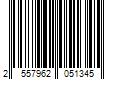 2 557962 051345